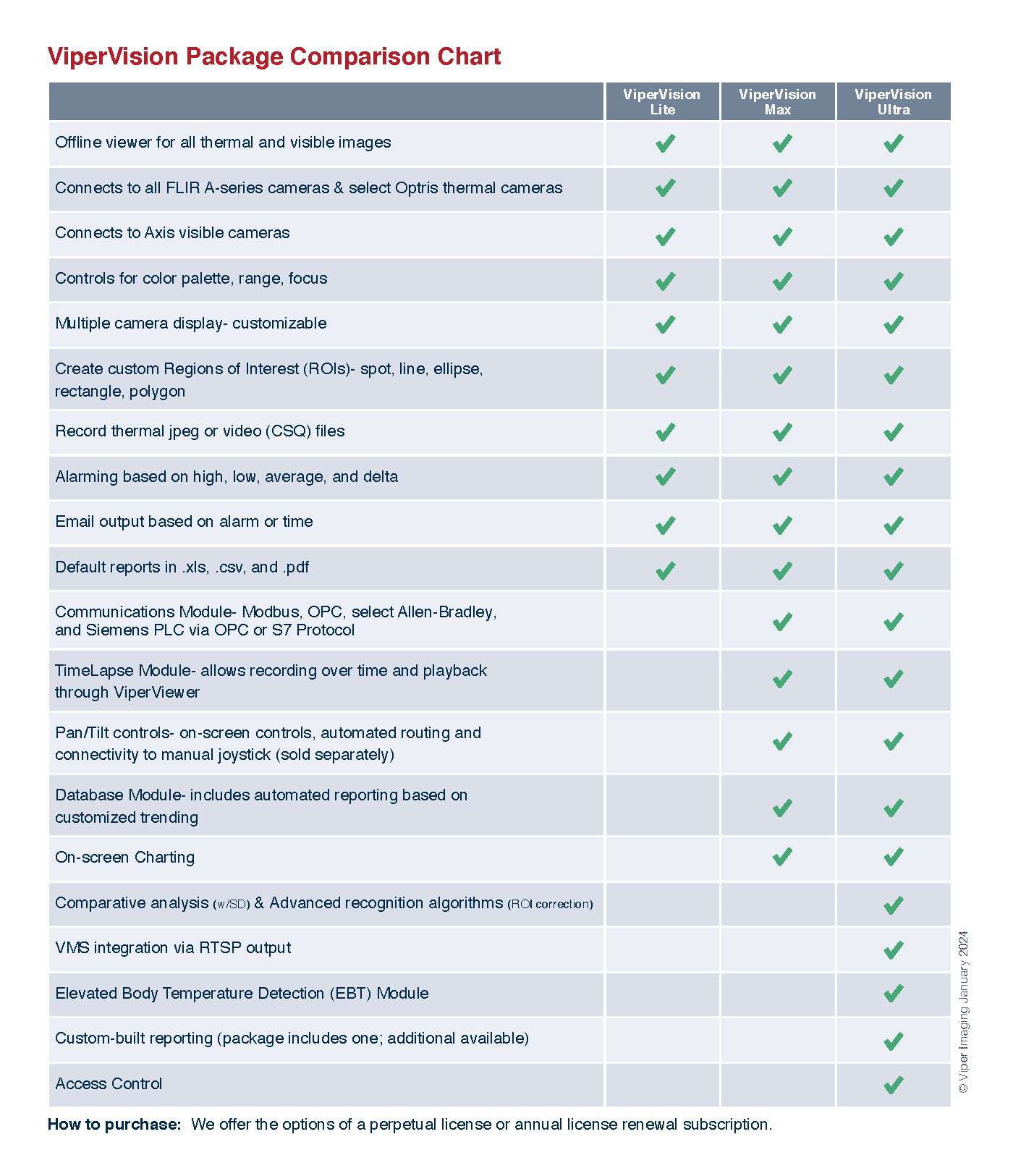 ViperVision Package Comparison Chart

| | ViperVision Lite | ViperVision Max | ViperVision Ultra |
|---|---|---|---|
| Offline viewer for all thermal and visible images | ✓ | ✓ | ✓ |
| Connects to all FLIR A-series cameras & select Optris thermal cameras | ✓ | ✓ | ✓ |
| Connects to Axis visible cameras | ✓ | ✓ | ✓ |
| Controls for color palette, range, focus | ✓ | ✓ | ✓ |
| Multiple camera display- customizable | ✓ | ✓ | ✓ |
| Create custom Regions of Interest (ROIs)- spot, line, ellipse, rectangle, polygon | ✓ | ✓ | ✓ |
| Record thermal jpeg or video (CSQ) files | ✓ | ✓ | ✓ |
| Alarming based on high, low, average, and delta | ✓ | ✓ | ✓ |
| Email output based on alarm or time | ✓ | ✓ | ✓ |
| Default reports in .xls, .csv, and .pdf | ✓ | ✓ | ✓ |
| Communications Module- Modbus, OPC, select Allen-Bradley, and Siemens PLC via OPC or S7 Protocol | | ✓ | ✓ |
| TimeLapse Module- allows recording over time and playback through ViperViewer | | ✓ | ✓ |
| Pan/Tilt controls- on-screen controls, automated routing and connectivity to manual joystick (sold separately) | | ✓ | ✓ |
| Database Module- includes automated reporting based on customized trending | | ✓ | ✓ |
| On-screen Charting | | ✓ | ✓ |
| Comparative analysis (w/SD) & Advanced recognition algorithms (ROI correction) | | | ✓ |
| VMS integration via RTSP output | | | ✓ |
| Elevated Body Temperature Detection (EBT) Module | | | ✓ |
| Custom-built reporting (package includes one; additional available) | | | ✓ |
| Access Control | | | ✓ |

How to purchase: We offer the options of a perpetual license or annual license renewal subscription.

© Viper Imaging January 2024